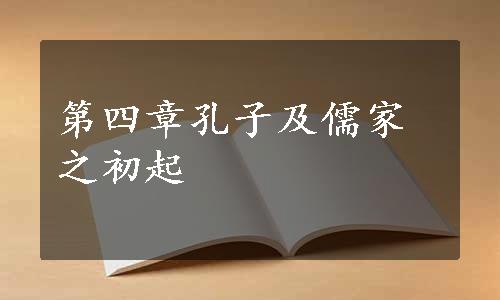 第四章孔子及儒家之初起